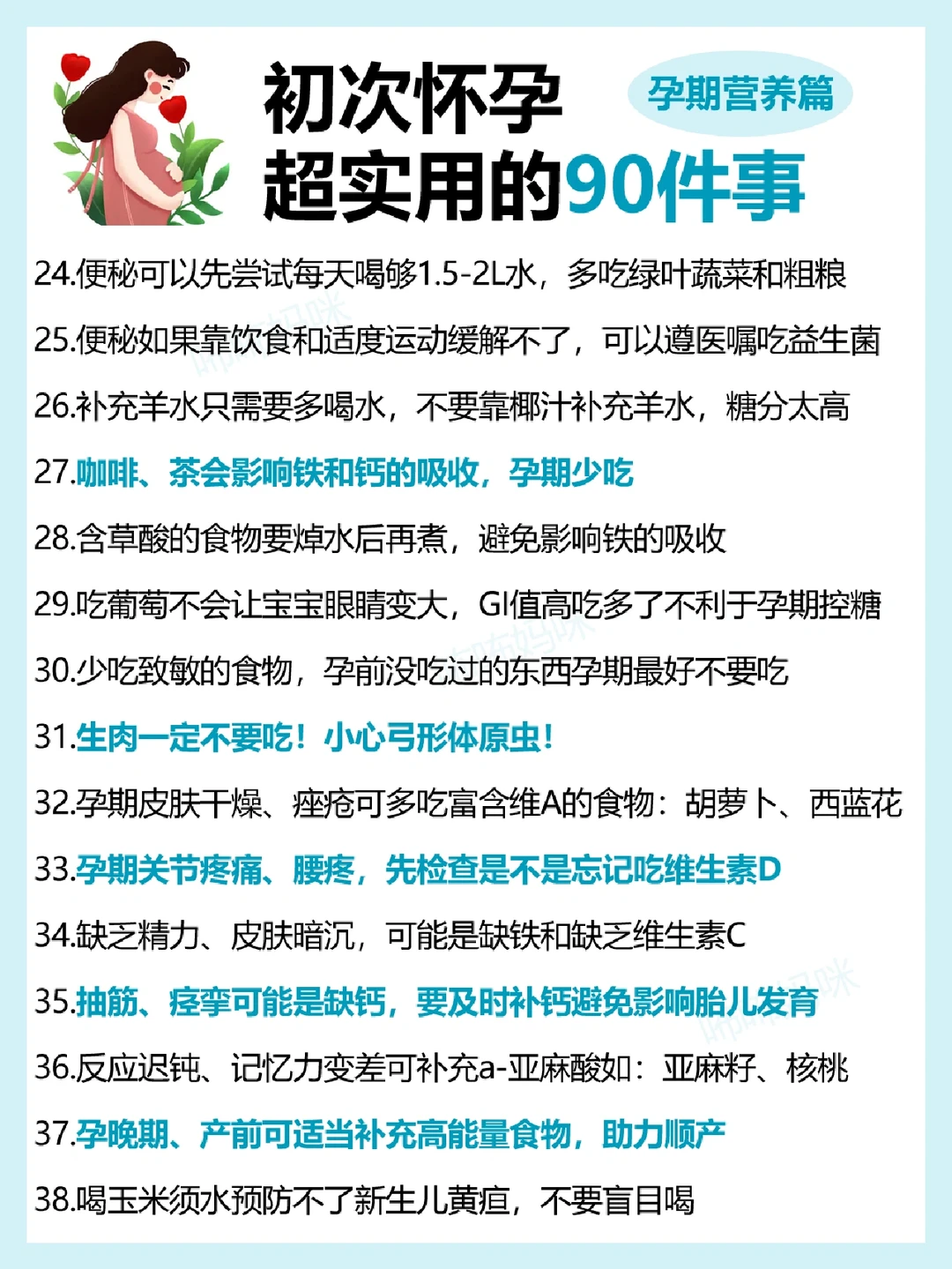 初次怀孕
超实用的90件事

孕期营养篇

24.便秘可以先尝试每天喝够1.5-2L水，多吃绿叶蔬菜和粗粮

25.便秘如果靠饮食和适度运动缓解不了，可以遵医嘱吃益生菌

26.补充羊水只需要多喝水，不要靠椰汁补充羊水，糖分太高

27.咖啡、茶会影响铁和钙的吸收，孕期少吃

28.含草酸的食物要焯水后再煮，避免影响铁的吸收

29.吃葡萄不会让宝宝眼睛变大，GI值高吃多了不利于孕期控糖

30.少吃致敏的食物，孕前没吃过的东西孕期最好不要吃

31.生肉一定不要吃！小心弓形体原虫！

32.孕期皮肤干燥、痤疮可多吃富含维A的食物：胡萝卜、西蓝花

33.孕期关节疼痛、腰疼，先检查是不是忘记吃维生素D

34.缺乏精力、皮肤暗沉，可能是缺铁和缺乏维生素C

35.抽筋、痉挛可能是缺钙，要及时补钙避免影响胎儿发育

36.反应迟钝、记忆力变差可补充a-亚麻酸如：亚麻籽、核桃

37.孕晚期、产前可适当补充高能量食物，助力顺产

38.喝玉米须水预防不了新生儿黄疸，不要盲目喝